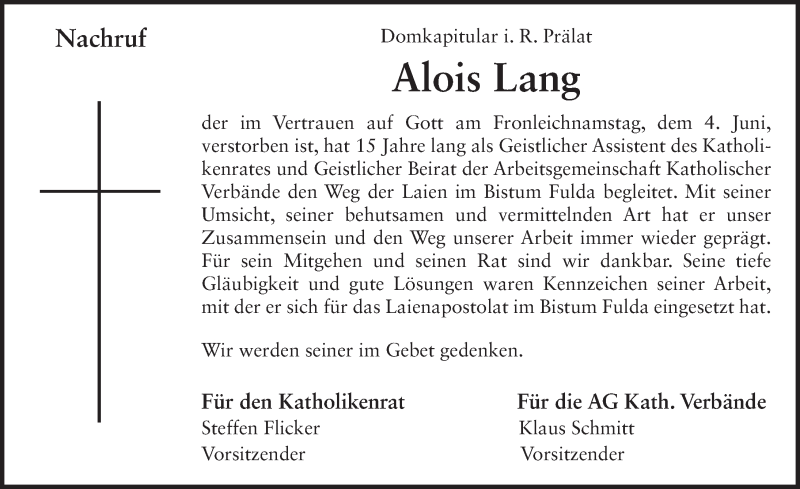 Nachruf

Domkapitular i. R. Prälat

Alois Lang

der im Vertrauen auf Gott am Fronleichnamstag, dem 4. Juni, verstorben ist, hat 15 Jahre lang als Geistlicher Assistent des Katholikenrates und Geistlicher Beirat der Arbeitsgemeinschaft Katholischer Verbände den Weg der Laien im Bistum Fulda begleitet. Mit seiner Umsicht, seiner behutsamen und vermittelnden Art hat er unser Zusammensein und den Weg unserer Arbeit immer wieder geprägt. Für sein Mitgehen und seinen Rat sind wir dankbar. Seine tiefe Gläubigkeit und gute Lösungen waren Kennzeichen seiner Arbeit, mit der er sich für das Laienapostolat im Bistum Fulda eingesetzt hat.

Wir werden seiner im Gebet gedenken.

Für den Katholikenrat
Steffen Flicker
Vorsitzender

Für die AG Kath. Verbände
Klaus Schmitt
Vorsitzender